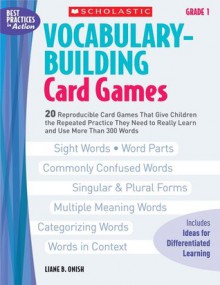 BEST PRACTICES in Action

SCHOLASTIC

GRADE 1

VOCABULARY-BUILDING Card Games

20 Reproducible Card Games That Give Children the Repeated Practice They Need to Really Learn and Use More Than 300 Words

Sight Words • Word Parts

Commonly Confused Words

Singular & Plural Forms

Multiple Meaning Words

Categorizing Words

Words in Context

Includes Ideas for Differentiated Learning

LIANE B. ONISH